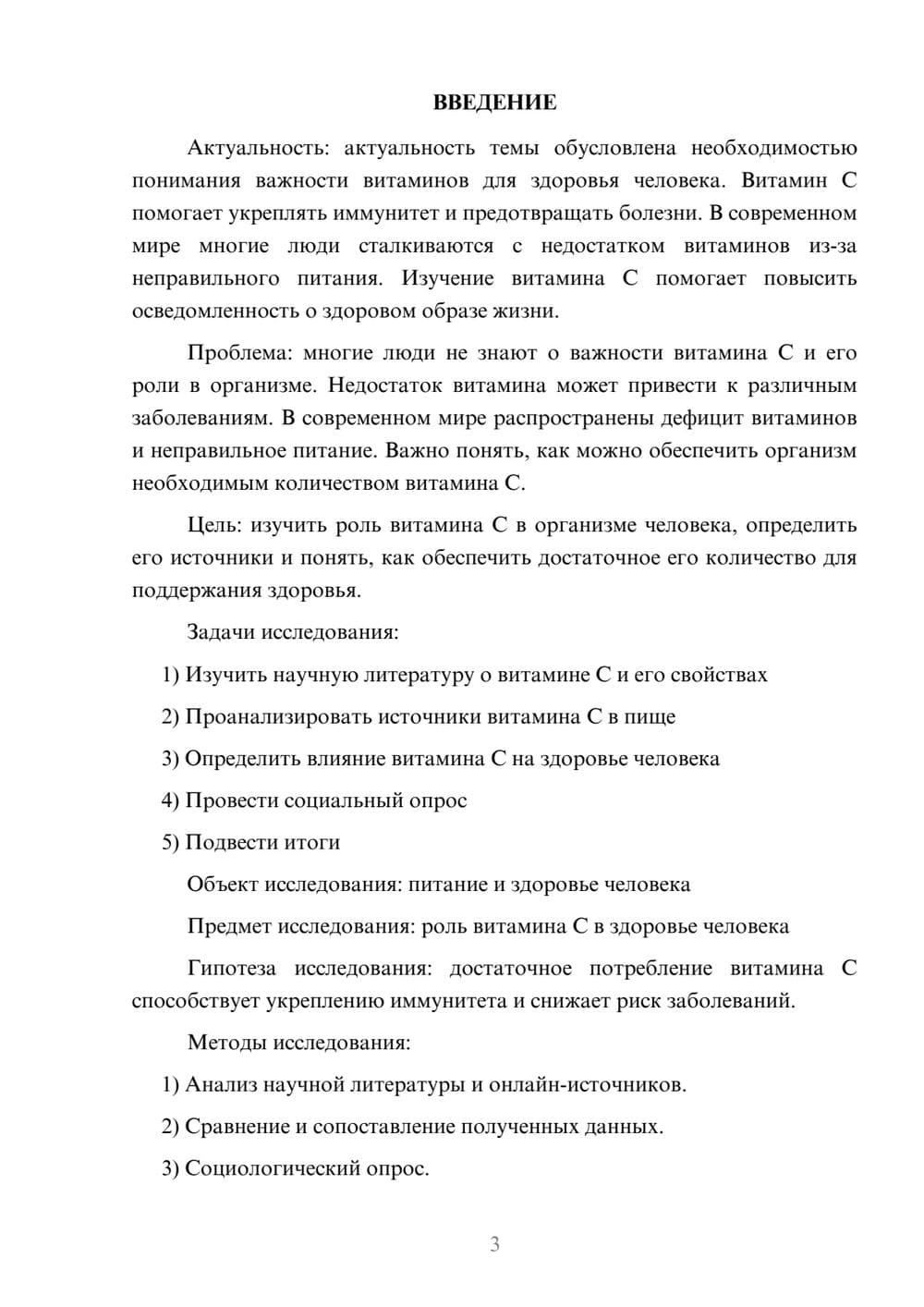 ВВЕДЕНИЕ

Актуальность: актуальность темы обусловлена необходимостью понимания важности витаминов для здоровья человека. Витамин С помогает укреплять иммунитет и предотвращать болезни. В современном мире многие люди сталкиваются с недостатком витаминов из-за неправильного питания. Изучение витамина С помогает повысить осведомленность о здоровом образе жизни.

Проблема: многие люди не знают о важности витамина С и его роли в организме. Недостаток витамина может привести к различным заболеваниям. В современном мире распространены дефицит витаминов и неправильное питание. Важно понять, как можно обеспечить организм необходимым количеством витамина С.

Цель: изучить роль витамина С в организме человека, определить его источники и понять, как обеспечить достаточное его количество для поддержания здоровья.

Задачи исследования:

1) Изучить научную литературу о витамине С и его свойствах

2) Проанализировать источники витамина С в пище

3) Определить влияние витамина С на здоровье человека

4) Провести социальный опрос

5) Подвести итоги

Объект исследования: питание и здоровье человека

Предмет исследования: роль витамина С в здоровье человека

Гипотеза исследования: достаточное потребление витамина С способствует укреплению иммунитета и снижает риск заболеваний.

Методы исследования:

1) Анализ научной литературы и онлайн-источников.

2) Сравнение и сопоставление полученных данных.

3) Социологический опрос.

3